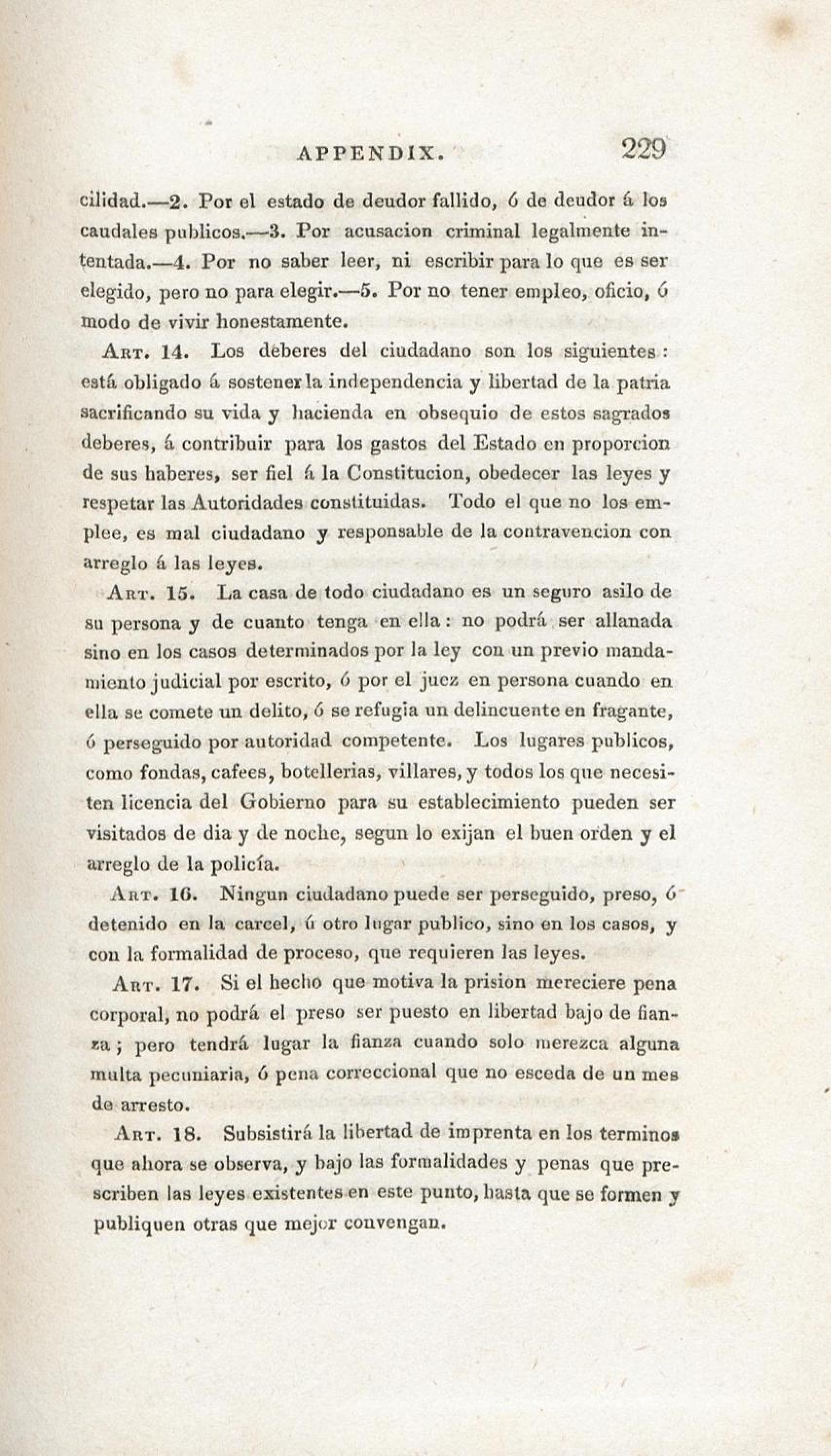 APPENDIX. 229

cilidad.—2. Por el estado de deudor fallido, ó de deudor á los caudales publicos.—3. Por acusacion criminal legalmente intentada.—4. Por no saber leer, ni escribir para lo que es ser elegido, pero no para elegir.—5. Por no tener empleo, oficio, ó modo de vivir honestamente.

Art. 14. Los deberes del ciudadano son los siguientes: está obligado á sostener la independencia y libertad de la patria sacrificando su vida y hacienda en obsequio de estos sagrados deberes, á contribuir para los gastos del Estado en proporcion de sus haberes, ser fiel á la Constitucion, obedecer las leyes y respetar las Autoridades constituidas. Todo el que no los emplee, es mal ciudadano y responsable de la contravencion con arreglo á las leyes.

Art. 15. La casa de todo ciudadano es un seguro asilo de su persona y de cuanto tenga en ella: no podrá ser allanada sino en los casos determinados por la ley con un previo mandamiento judicial por escrito, ó por el juez en persona cuando en ella se comete un delito, ó se refugia un delincuente en fragante, ó perseguido por autoridad competente. Los lugares publicos, como fondas, cafees, botellerias, villares, y todos los que necesiten licencia del Gobierno para su establecimiento pueden ser visitados de dia y de noche, segun lo exijan el buen orden y el arreglo de la policía.

Art. 16. Ningun ciudadano puede ser perseguido, preso, ó detenido en la carcel, ú otro lugar publico, sino en los casos, y con la formalidad de proceso, que requieren las leyes.

Art. 17. Si el hecho que motiva la prision mereciere pena corporal, no podrá el preso ser puesto en libertad bajo de fianza; pero tendrá lugar la fianza cuando solo merezca alguna multa pecuniaria, ó pena correccional que no esceda de un mes de arresto.

Art. 18. Subsistirá la libertad de imprenta en los terminos que ahora se observa, y bajo las formalidades y penas que prescriben las leyes existentes en este punto, hasta que se formen y publiquen otras que mejor convengan.